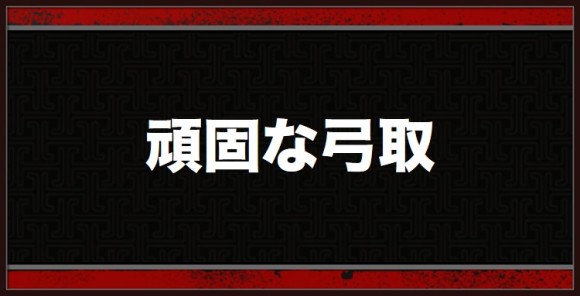 頑固な弓取